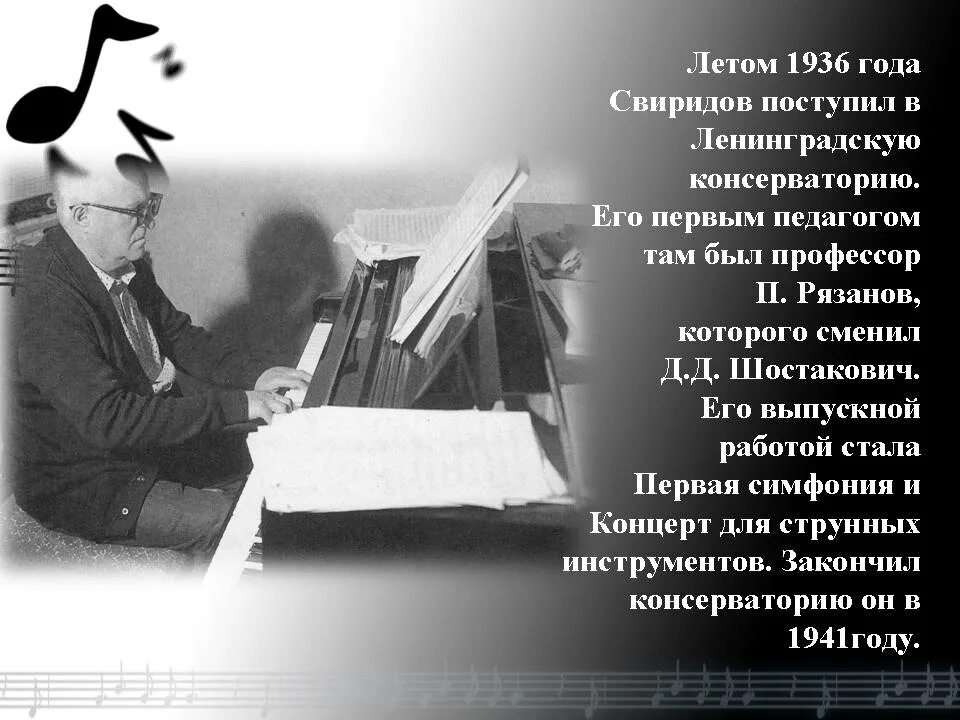 Летом 1936 года Свиридов поступил в Ленинградскую консерваторию. Его первым педагогом там был профессор П. Рязанов, которого сменил Д.Д. Шостакович. Его выпускной работой стала Первая симфония и Концерт для струнных инструментов. Закончил консерваторию он в 1941году.